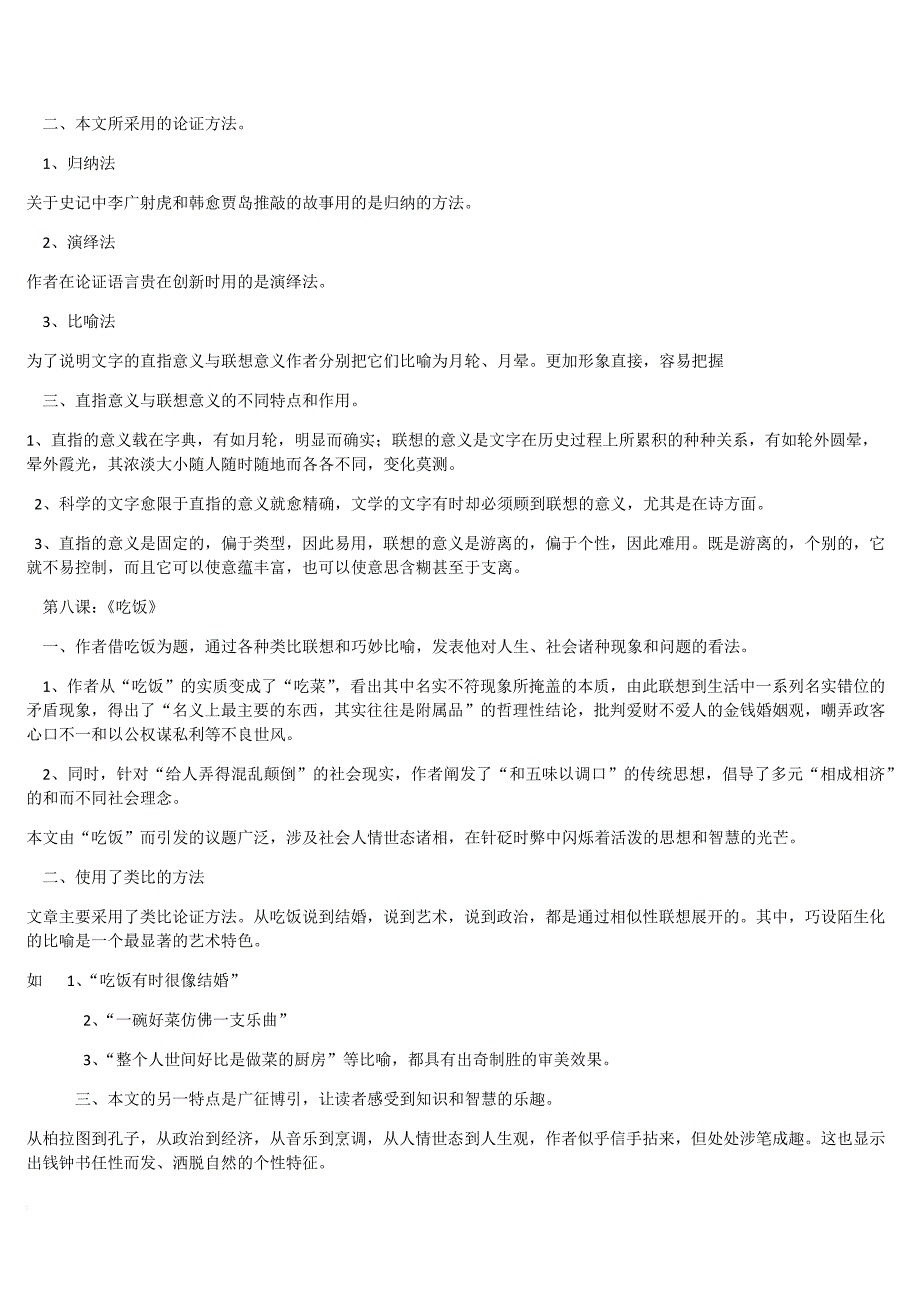 二、本文所采用的论证方法。

1、归纳法

关于史记中李广射虎和韩愈贾岛推敲的故事用的是归纳的方法。

2、演绎法

作者在论证语言贵在创新时用的是演绎法。

3、比喻法

为了说明文字的直指意义与联想意义作者分别把它们比喻为月轮、月晕。更加形象直接，容易把握

三、直指意义与联想意义的不同特点和作用。

1、直指的意义载在字典，有如月轮，明显而确实；联想的意义是文字在历史过程上所累积的种种关系，有如轮外圆晕，晕外霞光，其浓淡大小随人随时随地而各各不同，变化莫测。

2、科学的文字愈限于直指的意义就愈精确，文学的文字有时却必须顾到联想的意义，尤其是在诗方面。

3、直指的意义是固定的，偏于类型，因此易用，联想的意义是游离的，偏于个性，因此难用。既是游离的，个别的，它就不易控制，而且它可以使意蕴丰富，也可以使意思含糊甚至于支离。

第八课：《吃饭》

一、作者借吃饭为题，通过各种类比联想和巧妙比喻，发表他对人生、社会诸种现象和问题的看法。

1、作者从“吃饭”的实质变成了“吃菜”，看出其中名实不符现象所掩盖的本质，由此联想到生活中一系列名实错位的矛盾现象，得出了“名义上最主要的东西，其实往往是附属品”的哲理性结论，批判爱财不爱人的金钱婚姻观，嘲弄政客心口不一和以公权谋私利等不良世风。

2、同时，针对“给人弄得混乱颠倒”的社会现实，作者阐发了“和五味以调口”的传统思想，倡导了多元“相成相济”的和而不同社会理念。

本文由“吃饭”而引发的议题广泛，涉及社会人情世态诸相，在针砭时弊中闪烁着活泼的思想和智慧的光芒。

二、使用了类比的方法

文章主要采用了类比论证方法。从吃饭说到结婚，说到艺术，说到政治，都是通过相似性联想展开的。其中，巧设陌生化的比喻是一个最显著的艺术特色。

如 1、“吃饭有时很像结婚”

2、“一碗好菜仿佛一支乐曲”

3、“整个人世间好比是做菜的厨房”等比喻，都具有出奇制胜的审美效果。

三、本文的另一特点是广征博引，让读者感受到知识和智慧的乐趣。

从柏拉图到孔子，从政治到经济，从音乐到烹调，从人情世态到人生观，作者似乎信手拈来，但处处涉笔成趣。这也显示出钱钟书任性而发、洒脱自然的个性特征。